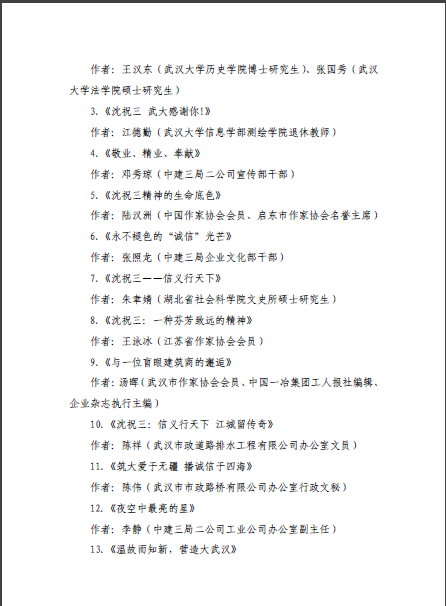 作者：王汉东（武汉大学历史学院博士研究生）、张国秀（武汉大学法学院硕士研究生）

3.《沈祝三 武大感谢你！》

作者：江德勤（武汉大学信息学部测绘学院退休教师）

4.《敬业、精业、奉献》

作者：邓秀琼（中建三局二公司宣传部干部）

5.《沈祝三精神的生命底色》

作者：陆汉洲（中国作家协会会员、启东市作家协会名誉主席）

6.《永不褪色的“诚信”光芒》

作者：张照龙（中建三局企业文化部干部）

7.《沈祝三——信义行天下》

作者：朱聿婧（湖北省社会科学院文史所硕士研究生）

8.《沈祝三：一种芬芳致远的精神》

作者：王泳冰（江苏省作家协会会员）

9.《与一位盲眼建筑商的邂逅》

作者：汤晖（武汉市作家协会会员、中国一冶集团工人报社编辑、企业杂志执行主编）

10.《沈祝三：信义行天下 江城留传奇》

作者：陈祥（武汉市政道路排水工程有限公司办公室文员）

11.《筑大爱于无疆 播诚信于四海》

作者：陈伟（武汉市市政路桥有限公司办公室行政文秘）

12.《夜空中最亮的星》

作者：李静（中建三局二公司工业公司办公室副主任）

13.《温故而知新，营造大武汉》